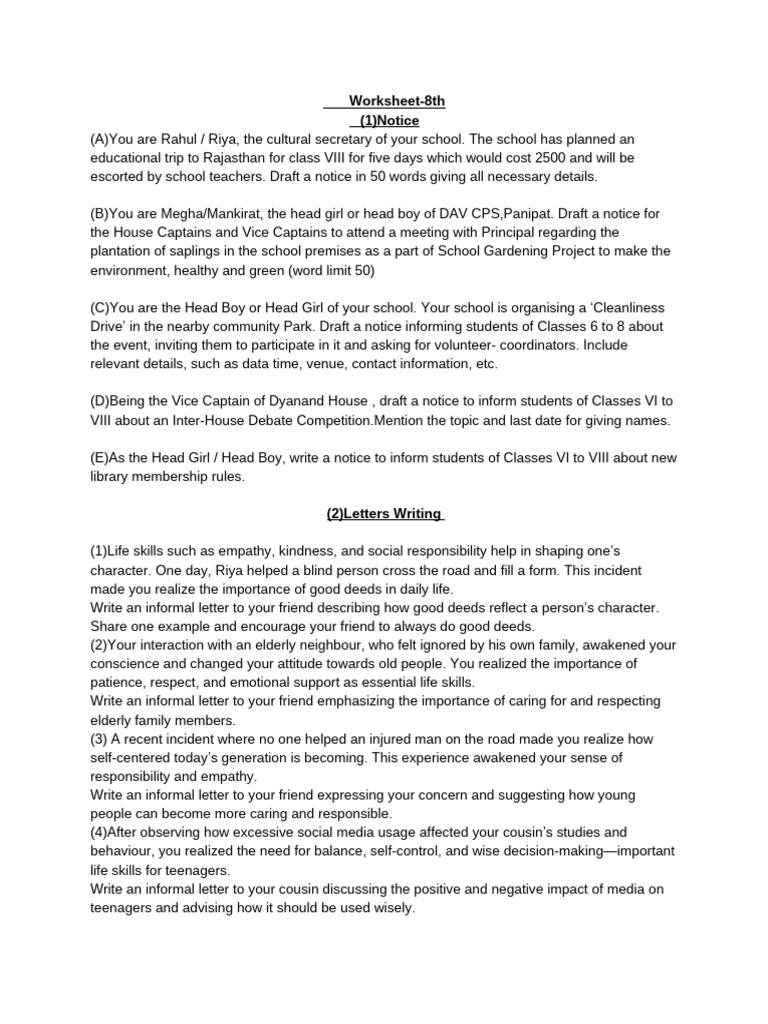 Worksheet-8th
(1)Notice

(A)You are Rahul / Riya, the cultural secretary of your school. The school has planned an educational trip to Rajasthan for class VIII for five days which would cost 2500 and will be escorted by school teachers. Draft a notice in 50 words giving all necessary details.

(B)You are Megha/Mankirat, the head girl or head boy of DAV CPS,Panipat. Draft a notice for the House Captains and Vice Captains to attend a meeting with Principal regarding the plantation of saplings in the school premises as a part of School Gardening Project to make the environment, healthy and green (word limit 50)

(C)You are the Head Boy or Head Girl of your school. Your school is organising a 'Cleanliness Drive' in the nearby community Park. Draft a notice informing students of Classes 6 to 8 about the event, inviting them to participate in it and asking for volunteer- coordinators. Include relevant details, such as data time, venue, contact information, etc.

(D)Being the Vice Captain of Dyanand House , draft a notice to inform students of Classes VI to VIII about an Inter-House Debate Competition.Mention the topic and last date for giving names.

(E)As the Head Girl / Head Boy, write a notice to inform students of Classes VI to VIII about new library membership rules.

(2)Letters Writing

(1)Life skills such as empathy, kindness, and social responsibility help in shaping one's character. One day, Riya helped a blind person cross the road and fill a form. This incident made you realize the importance of good deeds in daily life.
Write an informal letter to your friend describing how good deeds reflect a person's character. Share one example and encourage your friend to always do good deeds.
(2)Your interaction with an elderly neighbour, who felt ignored by his own family, awakened your conscience and changed your attitude towards old people. You realized the importance of patience, respect, and emotional support as essential life skills.
Write an informal letter to your friend emphasizing the importance of caring for and respecting elderly family members.
(3) A recent incident where no one helped an injured man on the road made you realize how self-centered today's generation is becoming. This experience awakened your sense of responsibility and empathy.
Write an informal letter to your friend expressing your concern and suggesting how young people can become more caring and responsible.
(4)After observing how excessive social media usage affected your cousin's studies and behaviour, you realized the need for balance, self-control, and wise decision-making—important life skills for teenagers.
Write an informal letter to your cousin discussing the positive and negative impact of media on teenagers and advising how it should be used wisely.